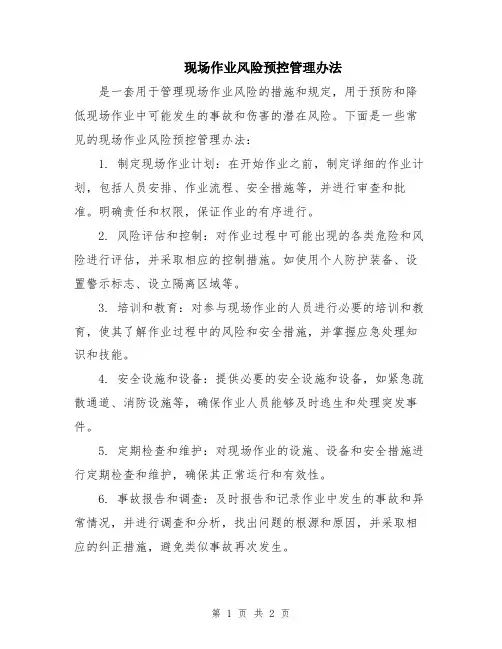 现场作业风险预控管理办法

是一套用于管理现场作业风险的措施和规定，用于预防和降低现场作业中可能发生的事故和伤害的潜在风险。下面是一些常见的现场作业风险预控管理办法：

1. 制定现场作业计划：在开始作业之前，制定详细的作业计划，包括人员安排、作业流程、安全措施等，并进行审查和批准。明确责任和权限，保证作业的有序进行。

2. 风险评估和控制：对作业过程中可能出现的各类危险和风险进行评估，并采取相应的控制措施。如使用个人防护装备、设置警示标志、设立隔离区域等。

3. 培训和教育：对参与现场作业的人员进行必要的培训和教育，使其了解作业过程中的风险和安全措施，并掌握应急处理知识和技能。

4. 安全设施和设备：提供必要的安全设施和设备，如紧急疏散通道、消防设施等，确保作业人员能够及时逃生和处理突发事件。

5. 定期检查和维护：对现场作业的设施、设备和安全措施进行定期检查和维护，确保其正常运行和有效性。

6. 事故报告和调查：及时报告和记录作业中发生的事故和异常情况，并进行调查和分析，找出问题的根源和原因，并采取相应的纠正措施，避免类似事故再次发生。

第 1 页 共 2 页